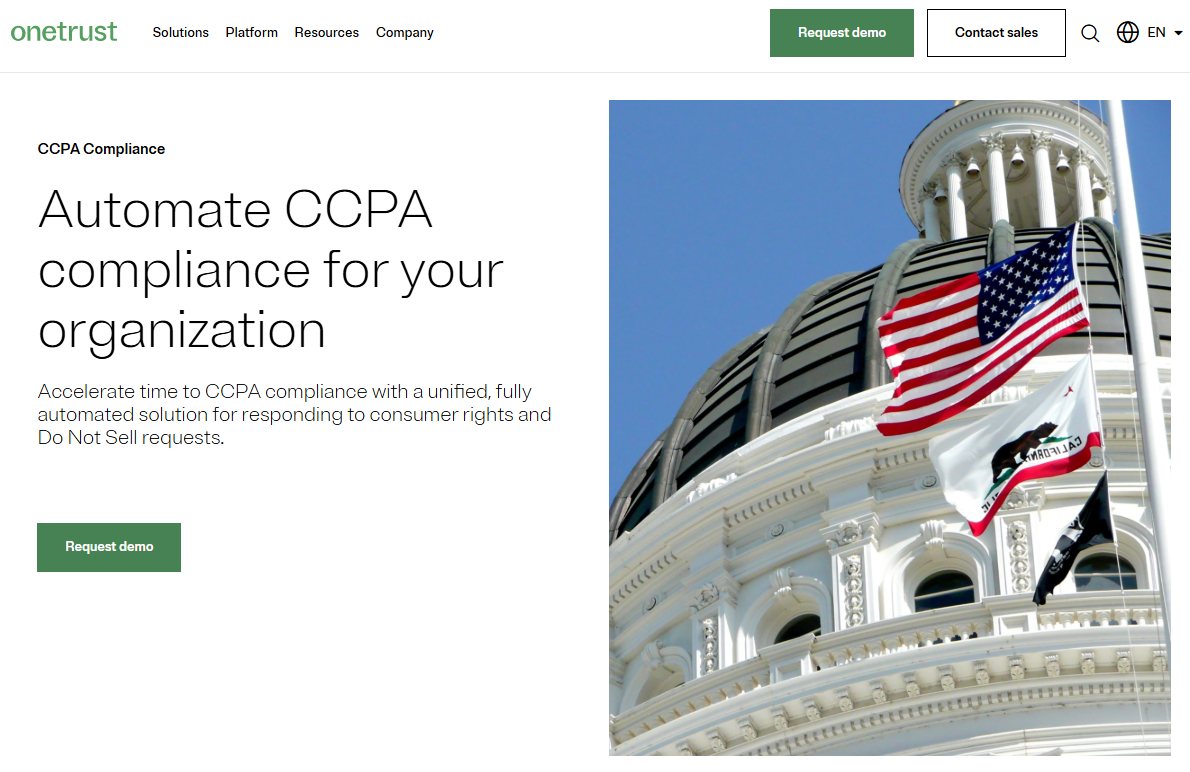 onetrust Solutions Platform Resources Company

Request demo Contact sales EN

CCPA Compliance

Automate CCPA compliance for your organization

Accelerate time to CCPA compliance with a unified, fully automated solution for responding to consumer rights and Do Not Sell requests.

Request demo

CALIFORNIA